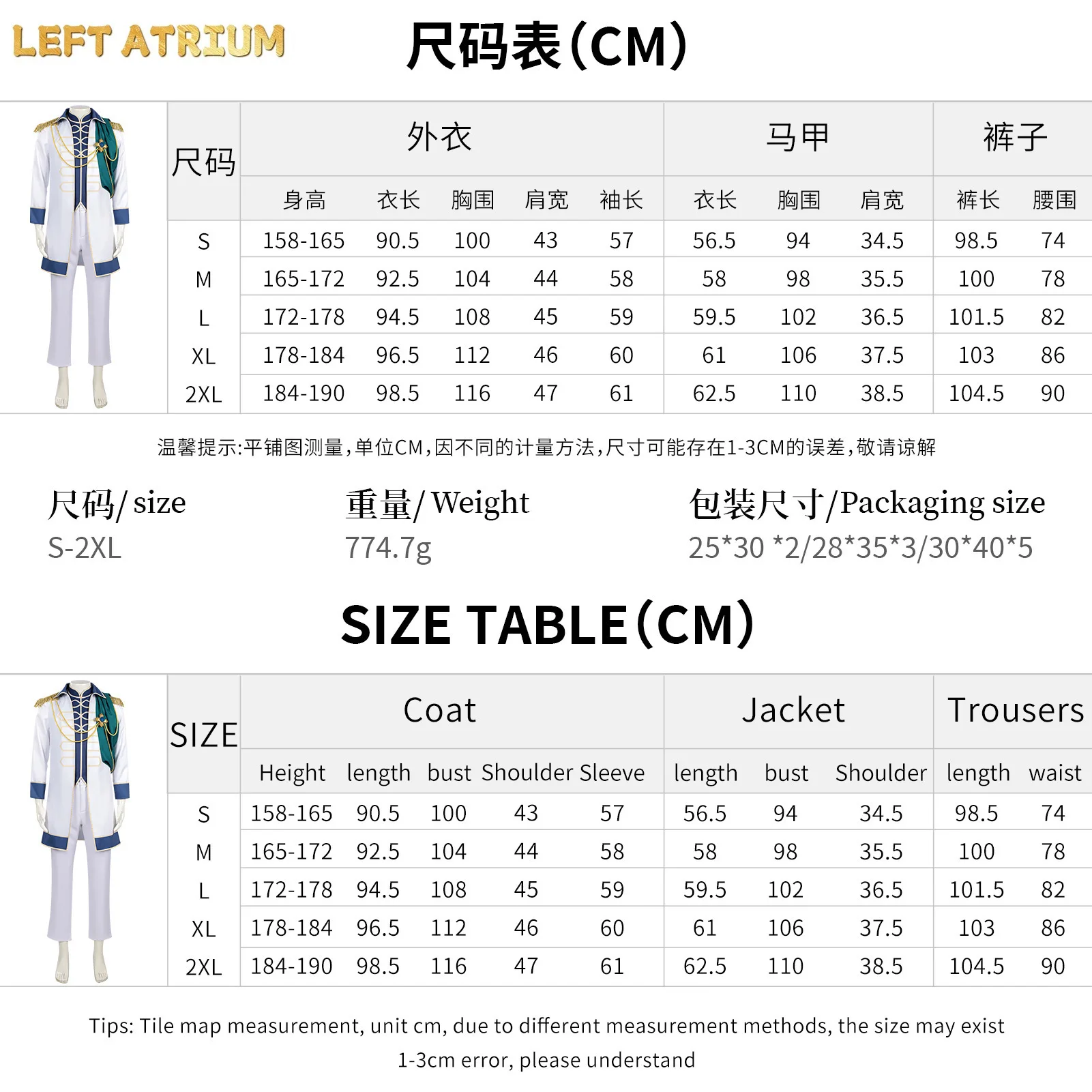 LEFT ATRIUM

尺码表(CM)

| 尺码 | 外衣 | | | | | 马甲 | | | 裤子 | |
|---|---|---|---|---|---|---|---|---|---|---|
| | 身高 | 衣长 | 胸围 | 肩宽 | 袖长 | 衣长 | 胸围 | 肩宽 | 裤长 | 腰围 |
| S | 158-165 | 90.5 | 100 | 43 | 57 | 56.5 | 94 | 34.5 | 98.5 | 74 |
| M | 165-172 | 92.5 | 104 | 44 | 58 | 58 | 98 | 35.5 | 100 | 78 |
| L | 172-178 | 94.5 | 108 | 45 | 59 | 59.5 | 102 | 36.5 | 101.5 | 82 |
| XL | 178-184 | 96.5 | 112 | 46 | 60 | 61 | 106 | 37.5 | 103 | 86 |
| 2XL | 184-190 | 98.5 | 116 | 47 | 61 | 62.5 | 110 | 38.5 | 104.5 | 90 |

温馨提示:平铺图测量,单位CM,因不同的计量方法,尺寸可能存在1-3CM的误差,敬请谅解

尺码/ size
S-2XL

重量/ Weight
774.7g

包装尺寸/Packaging size
25*30 *2/28*35*3/30*40*5

SIZE TABLE(CM)

| SIZE | Coat | | | | | Jacket | | | Trousers | |
|---|---|---|---|---|---|---|---|---|---|---|
| | Height | length | bust | Shoulder | Sleeve | length | bust | Shoulder | length | waist |
| S | 158-165 | 90.5 | 100 | 43 | 57 | 56.5 | 94 | 34.5 | 98.5 | 74 |
| M | 165-172 | 92.5 | 104 | 44 | 58 | 58 | 98 | 35.5 | 100 | 78 |
| L | 172-178 | 94.5 | 108 | 45 | 59 | 59.5 | 102 | 36.5 | 101.5 | 82 |
| XL | 178-184 | 96.5 | 112 | 46 | 60 | 61 | 106 | 37.5 | 103 | 86 |
| 2XL | 184-190 | 98.5 | 116 | 47 | 61 | 62.5 | 110 | 38.5 | 104.5 | 90 |

Tips: Tile map measurement, unit cm, due to different measurement methods, the size may exist 1-3cm error, please understand